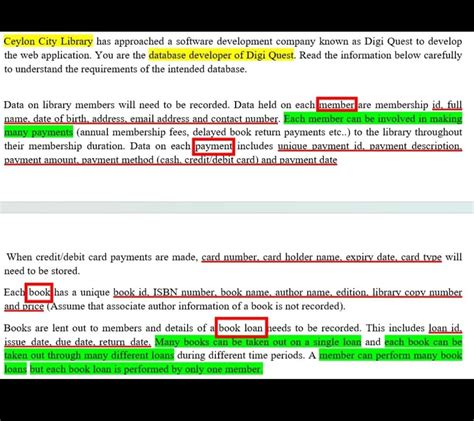 Ceylon City Library has approached a software development company known as Digi Quest to develop the web application. You are the database developer of Digi Quest. Read the information below carefully to understand the requirements of the intended database.

Data on library members will need to be recorded. Data held on each member are membership id, full name, date of birth, address, email address and contact number. Each member can be involved in making many payments (annual membership fees, delayed book return payments etc..) to the library throughout their membership duration. Data on each payment includes unique payment id, payment description, payment amount, payment method (cash, credit/debit card) and payment date

When credit/debit card payments are made, card number, card holder name, expiry date, card type will need to be stored.

Each book has a unique book id, ISBN number, book name, author name, edition, library copy number and price (Assume that associate author information of a book is not recorded).

Books are lent out to members and details of a book loan needs to be recorded. This includes loan id, issue date, due date, return date. Many books can be taken out on a single loan and each book can be taken out through many different loans during different time periods. A member can perform many book loans but each book loan is performed by only one member.